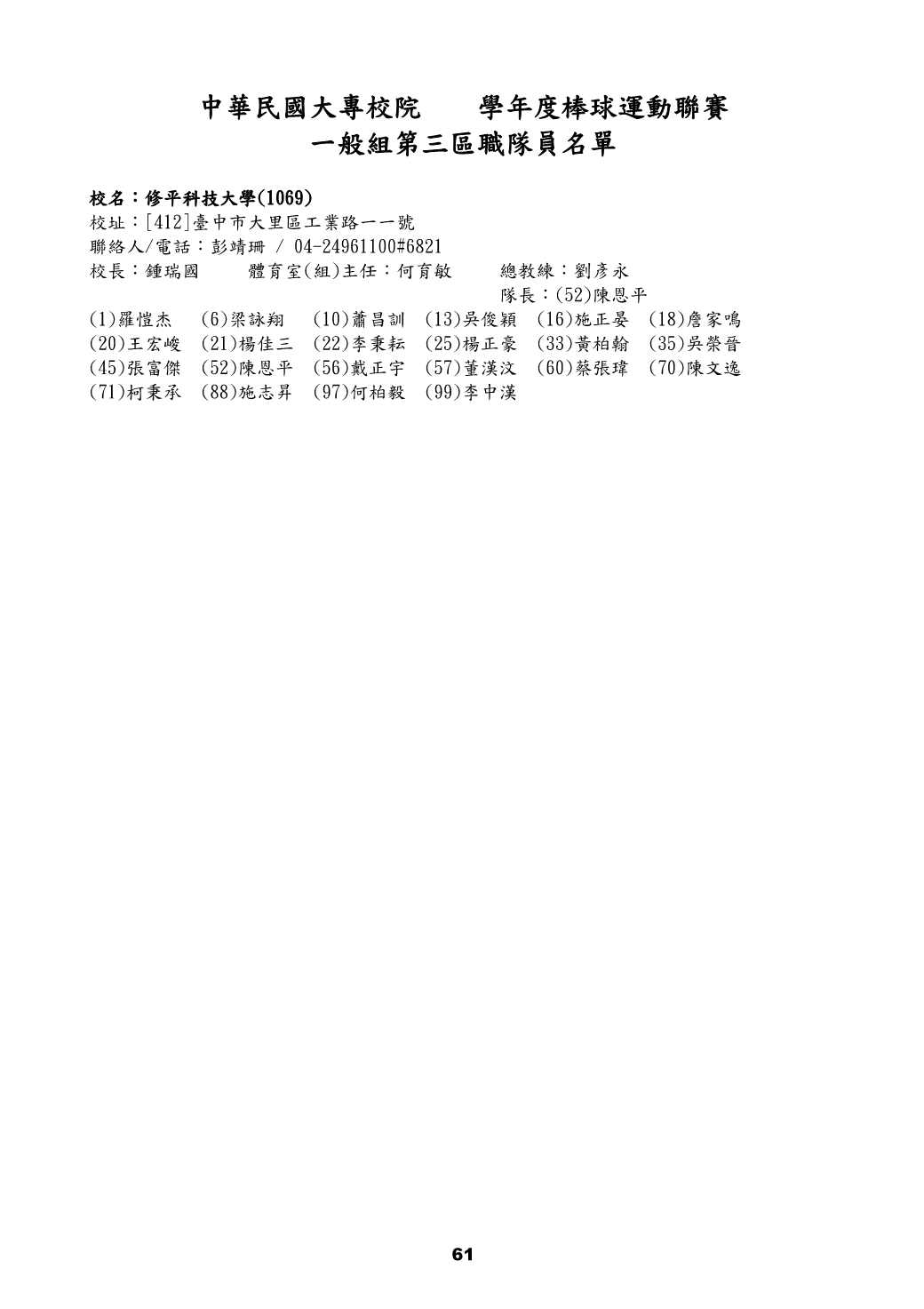 中華民國大專校院　　學年度棒球運動聯賽
一般組第三區職隊員名單

校名：修平科技大學(1069)
校址：[412]臺中市大里區工業路一一號
聯絡人/電話：彭靖珊 / 04-24961100#6821
校長：鍾瑞國 體育室(組)主任：何育敏 總教練：劉彥永
隊長：(52)陳恩平
(1)羅愷杰 (6)梁詠翔 (10)蕭昌訓 (13)吳俊穎 (16)施正晏 (18)詹家鳴
(20)王宏峻 (21)楊佳三 (22)李秉耘 (25)楊正豪 (33)黃柏翰 (35)吳榮晉
(45)張富傑 (52)陳恩平 (56)戴正宇 (57)董漢汶 (60)蔡張瑋 (70)陳文逸
(71)柯秉承 (88)施志昇 (97)何柏毅 (99)李中漢

61